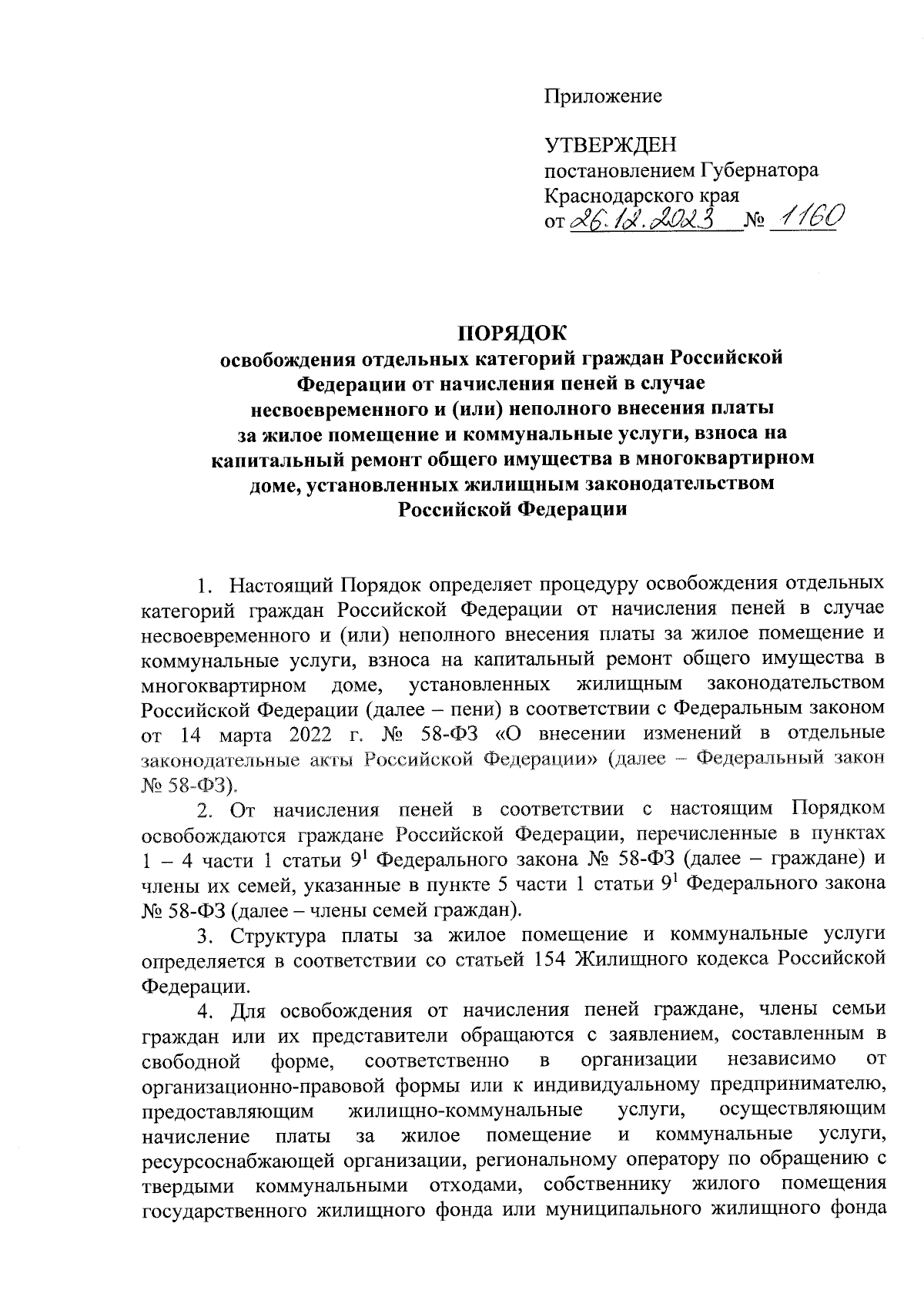 Приложение

УТВЕРЖДЕН
постановлением Губернатора Краснодарского края
от 26.12.2023 № 1160

ПОРЯДОК
освобождения отдельных категорий граждан Российской Федерации от начисления пеней в случае несвоевременного и (или) неполного внесения платы за жилое помещение и коммунальные услуги, взноса на капитальный ремонт общего имущества в многоквартирном доме, установленных жилищным законодательством Российской Федерации

1. Настоящий Порядок определяет процедуру освобождения отдельных категорий граждан Российской Федерации от начисления пеней в случае несвоевременного и (или) неполного внесения платы за жилое помещение и коммунальные услуги, взноса на капитальный ремонт общего имущества в многоквартирном доме, установленных жилищным законодательством Российской Федерации (далее – пени) в соответствии с Федеральным законом от 14 марта 2022 г. № 58-ФЗ «О внесении изменений в отдельные законодательные акты Российской Федерации» (далее – Федеральный закон № 58-ФЗ).

2. От начисления пеней в соответствии с настоящим Порядком освобождаются граждане Российской Федерации, перечисленные в пунктах 1 – 4 части 1 статьи $9^1$ Федерального закона № 58-ФЗ (далее – граждане) и члены их семей, указанные в пункте 5 части 1 статьи $9^1$ Федерального закона № 58-ФЗ (далее – члены семей граждан).

3. Структура платы за жилое помещение и коммунальные услуги определяется в соответствии со статьей 154 Жилищного кодекса Российской Федерации.

4. Для освобождения от начисления пеней граждане, члены семьи граждан или их представители обращаются с заявлением, составленным в свободной форме, соответственно в организации независимо от организационно-правовой формы или к индивидуальному предпринимателю, предоставляющим жилищно-коммунальные услуги, осуществляющим начисление платы за жилое помещение и коммунальные услуги, ресурсоснабжающей организации, региональному оператору по обращению с твердыми коммунальными отходами, собственнику жилого помещения государственного жилищного фонда или муниципального жилищного фонда